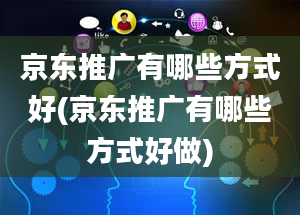 like

京东推广有哪些方式好(京东推广有哪些方式好做)